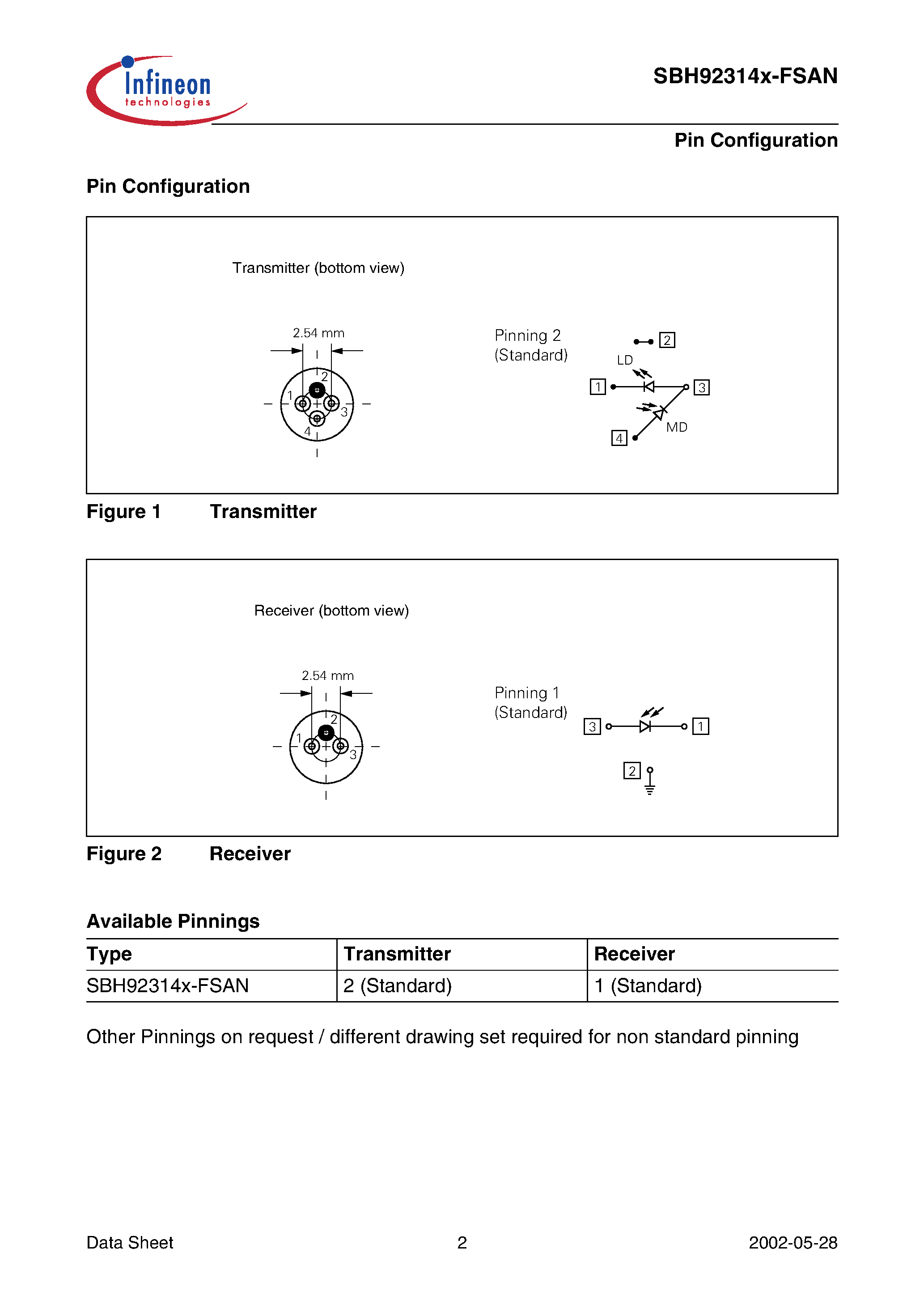 Infineon technologies

SBH92314x-FSAN

Pin Configuration

Pin Configuration

Transmitter (bottom view)

2.54 mm

2

1

3

4

Pinning 2 (Standard)

2

LD

1

3

MD

4

Figure 1 Transmitter

Receiver (bottom view)

2.54 mm

2

1

3

Pinning 1 (Standard)

3

1

2

Figure 2 Receiver

Available Pinnings

| Type | Transmitter | Receiver |
|---|---|---|
| SBH92314x-FSAN | 2 (Standard) | 1 (Standard) |

Other Pinnings on request / different drawing set required for non standard pinning

Data Sheet 2 2002-05-28